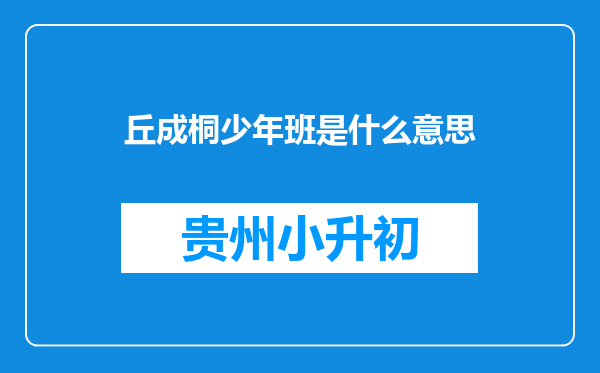 丘成桐少年班是什么意思

贵州小升初